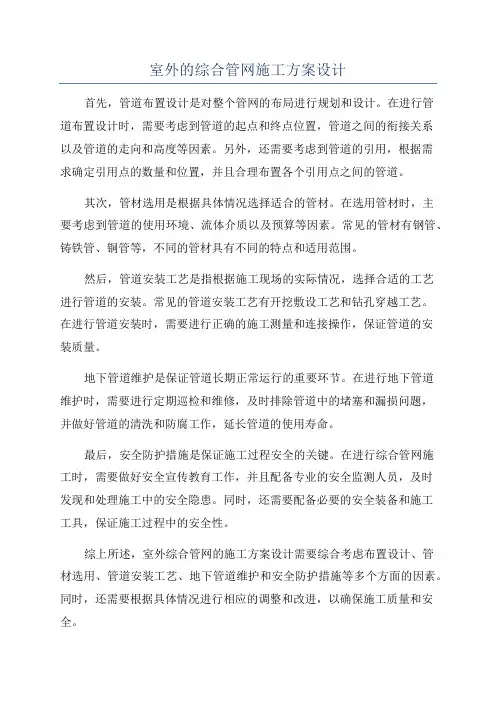 室外的综合管网施工方案设计

首先，管道布置设计是对整个管网的布局进行规划和设计。在进行管道布置设计时，需要考虑到管道的起点和终点位置，管道之间的衔接关系以及管道的走向和高度等因素。另外，还需要考虑到管道的引用，根据需求确定引用点的数量和位置，并且合理布置各个引用点之间的管道。

其次，管材选用是根据具体情况选择适合的管材。在选用管材时，主要考虑到管道的使用环境、流体介质以及预算等因素。常见的管材有钢管、铸铁管、铜管等，不同的管材具有不同的特点和适用范围。

然后，管道安装工艺是指根据施工现场的实际情况，选择合适的工艺进行管道的安装。常见的管道安装工艺有开挖敷设工艺和钻孔穿越工艺。在进行管道安装时，需要进行正确的施工测量和连接操作，保证管道的安装质量。

地下管道维护是保证管道长期正常运行的重要环节。在进行地下管道维护时，需要进行定期巡检和维修，及时排除管道中的堵塞和漏损问题，并做好管道的清洗和防腐工作，延长管道的使用寿命。

最后，安全防护措施是保证施工过程安全的关键。在进行综合管网施工时，需要做好安全宣传教育工作，并且配备专业的安全监测人员，及时发现和处理施工中的安全隐患。同时，还需要配备必要的安全装备和施工工具，保证施工过程中的安全性。

综上所述，室外综合管网的施工方案设计需要综合考虑布置设计、管材选用、管道安装工艺、地下管道维护和安全防护措施等多个方面的因素。同时，还需要根据具体情况进行相应的调整和改进，以确保施工质量和安全。